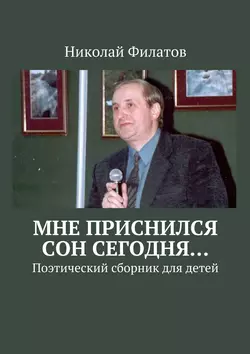 Николай Филатов

МНЕ ПРИСНИЛСЯ СОН СЕГОДНЯ…

Поэтический сборник для детей